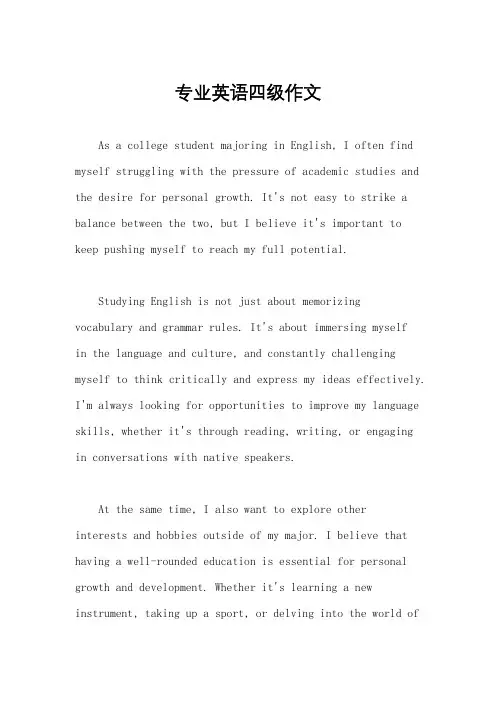 专业英语四级作文

As a college student majoring in English, I often find myself struggling with the pressure of academic studies and the desire for personal growth. It's not easy to strike a balance between the two, but I believe it's important to keep pushing myself to reach my full potential.

Studying English is not just about memorizing vocabulary and grammar rules. It's about immersing myself in the language and culture, and constantly challenging myself to think critically and express my ideas effectively. I'm always looking for opportunities to improve my language skills, whether it's through reading, writing, or engaging in conversations with native speakers.

At the same time, I also want to explore other interests and hobbies outside of my major. I believe that having a well-rounded education is essential for personal growth and development. Whether it's learning a new instrument, taking up a sport, or delving into the world of